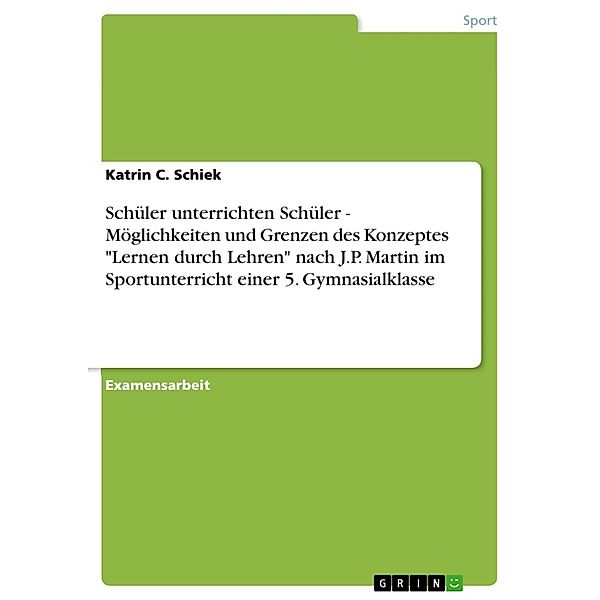 Sport

Katrin C. Schiek

Schüler unterrichten Schüler - Möglichkeiten und Grenzen des Konzeptes "Lernen durch Lehren" nach J.P. Martin im Sportunterricht einer 5. Gymnasialklasse

Examensarbeit

GRIN